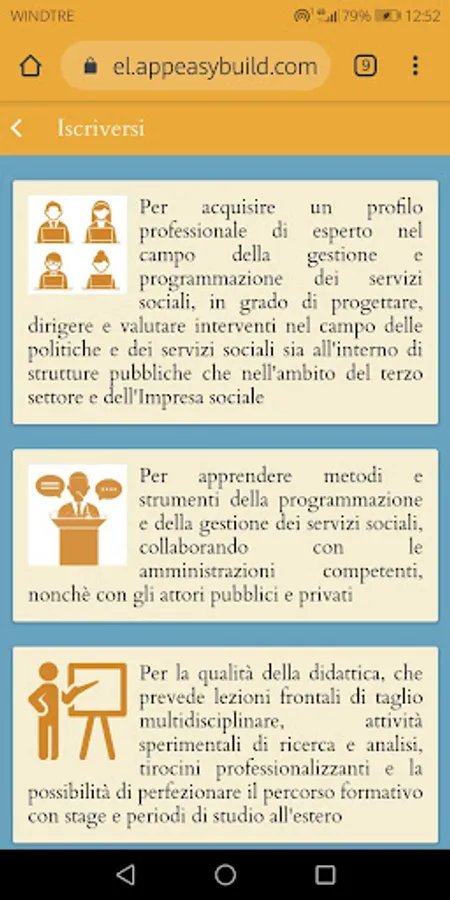 WINDTRE 79% 12:52

el.appeasybuild.com 9

Iscriversi

Per acquisire un profilo professionale di esperto nel campo della gestione e programmazione dei servizi sociali, in grado di progettare, dirigere e valutare interventi nel campo delle politiche e dei servizi sociali sia all'interno di strutture pubbliche che nell'ambito del terzo settore e dell'Impresa sociale

Per apprendere metodi e strumenti della programmazione e della gestione dei servizi sociali, collaborando con le amministrazioni competenti, nonchè con gli attori pubblici e privati

Per la qualità della didattica, che prevede lezioni frontali di taglio multidisciplinare, attività sperimentali di ricerca e analisi, tirocini professionalizzanti e la possibilità di perfezionare il percorso formativo con stage e periodi di studio all'estero